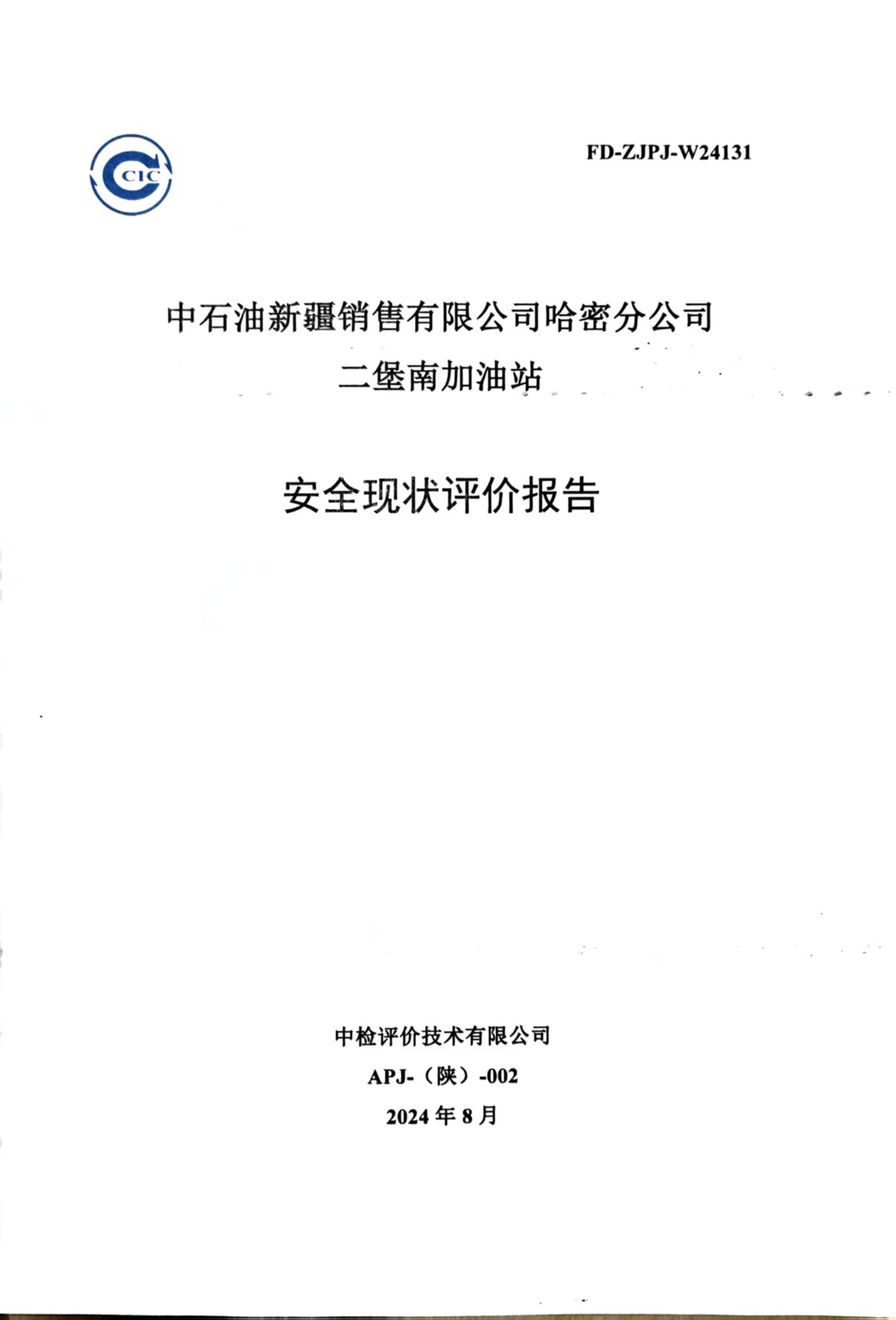 CIC

FD-ZJPJ-W24131

中石油新疆销售有限公司哈密分公司
二堡南加油站

安全现状评价报告

中检评价技术有限公司

APJ-（陕）-002

2024年8月